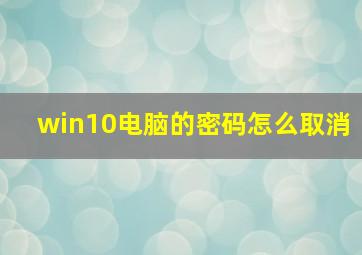 win10电脑的密码怎么取消